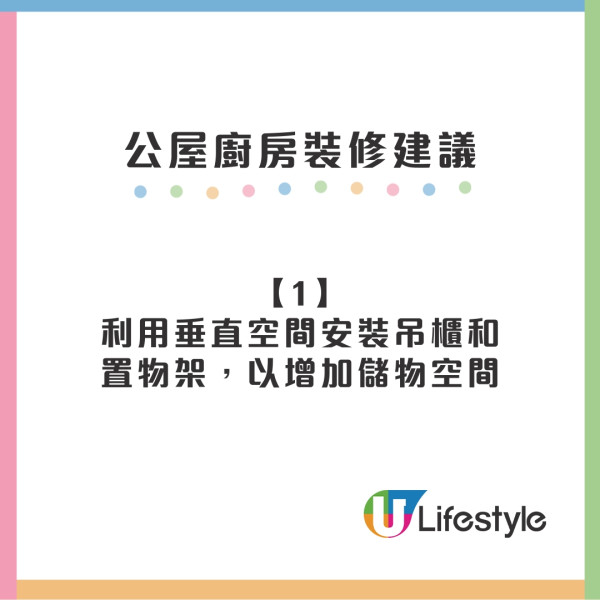 公屋廚房裝修建議

【1】
利用垂直空間安裝吊櫃和置物架，以增加儲物空間

U Lifestyle